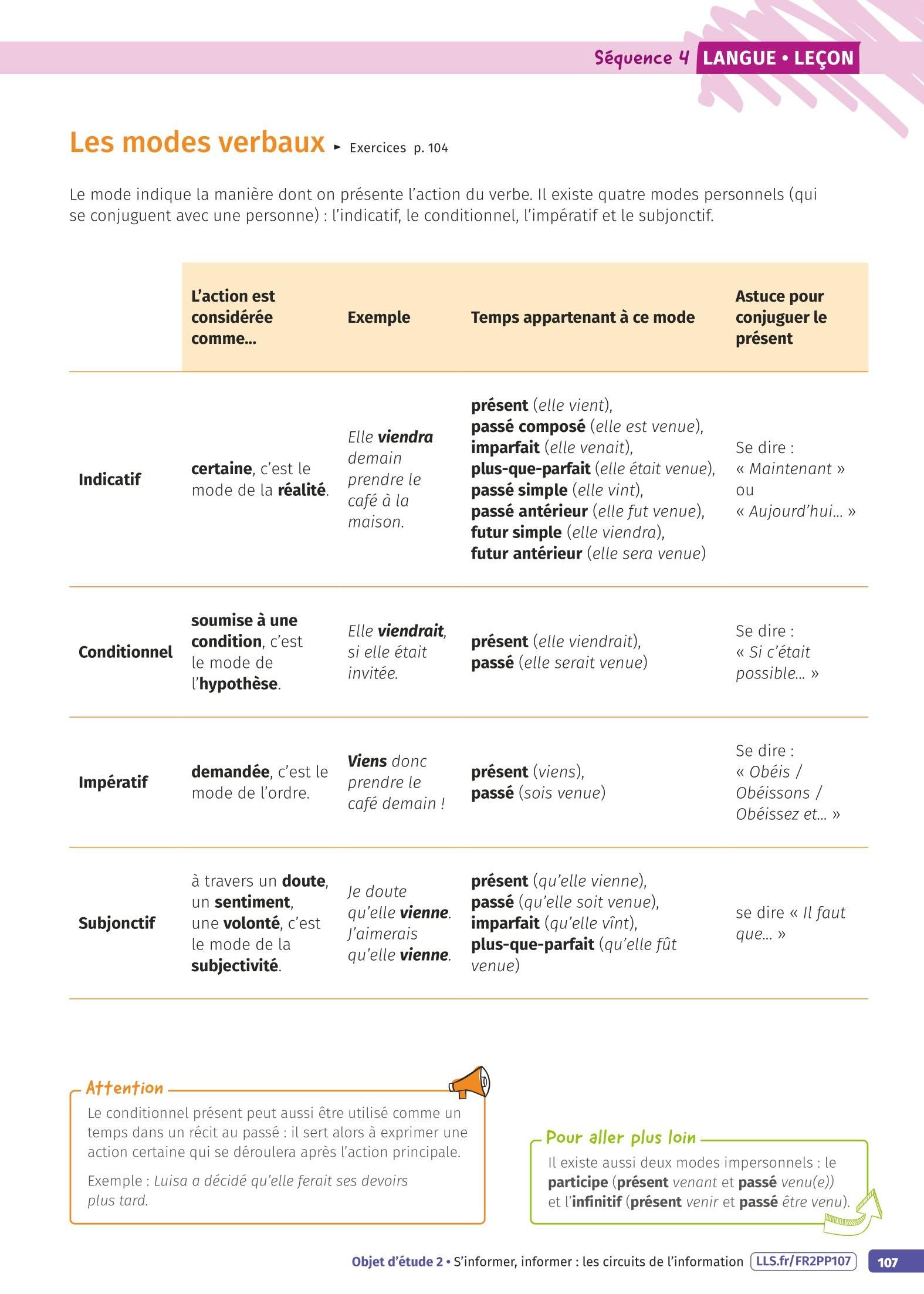 Séquence 4 LANGUE • LEÇON

Les modes verbaux ► Exercices p. 104

Le mode indique la manière dont on présente l'action du verbe. Il existe quatre modes personnels (qui se conjuguent avec une personne) : l'indicatif, le conditionnel, l'impératif et le subjonctif.

| | L'action est considérée comme… | Exemple | Temps appartenant à ce mode | Astuce pour conjuguer le présent |
|---|---|---|---|---|
| Indicatif | certaine, c'est le mode de la réalité. | Elle viendra demain prendre le café à la maison. | présent (elle vient), passé composé (elle est venue), imparfait (elle venait), plus-que-parfait (elle était venue), passé simple (elle vint), passé antérieur (elle fut venue), futur simple (elle viendra), futur antérieur (elle sera venue) | Se dire : « Maintenant » ou « Aujourd'hui… » |
| Conditionnel | soumise à une condition, c'est le mode de l'hypothèse. | Elle viendrait, si elle était invitée. | présent (elle viendrait), passé (elle serait venue) | Se dire : « Si c'était possible… » |
| Impératif | demandée, c'est le mode de l'ordre. | Viens donc prendre le café demain ! | présent (viens), passé (sois venue) | Se dire : « Obéis / Obéissons / Obéissez et… » |
| Subjonctif | à travers un doute, un sentiment, une volonté, c'est le mode de la subjectivité. | Je doute qu'elle vienne. J'aimerais qu'elle vienne. | présent (qu'elle vienne), passé (qu'elle soit venue), imparfait (qu'elle vînt), plus-que-parfait (qu'elle fût venue) | se dire « Il faut que… » |

Attention
Le conditionnel présent peut aussi être utilisé comme un temps dans un récit au passé : il sert alors à exprimer une action certaine qui se déroulera après l'action principale.
Exemple : Luisa a décidé qu'elle ferait ses devoirs plus tard.

Pour aller plus loin
Il existe aussi deux modes impersonnels : le participe (présent venant et passé venu(e)) et l'infinitif (présent venir et passé être venu).

Objet d'étude 2 • S'informer, informer : les circuits de l'information LLS.fr/FR2PP107 107